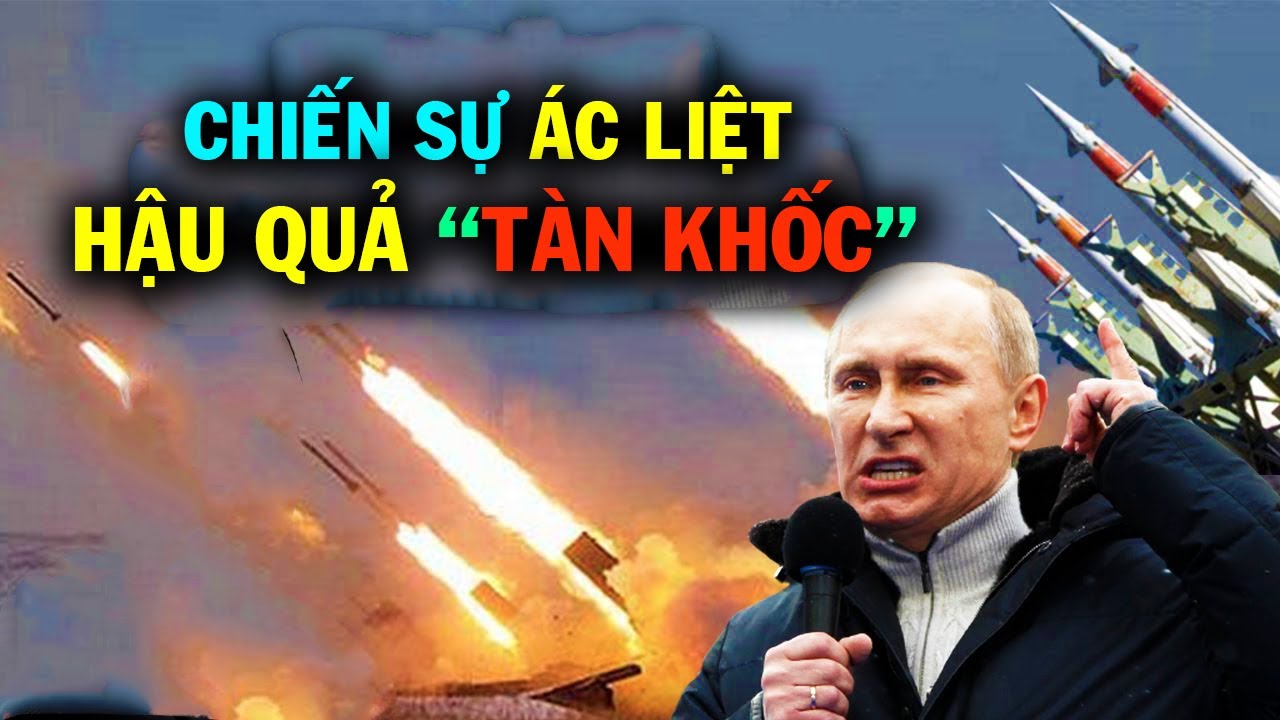 CHIẾN SỰ ÁC LIỆT
HẬU QUẢ “TÀN KHỐC”